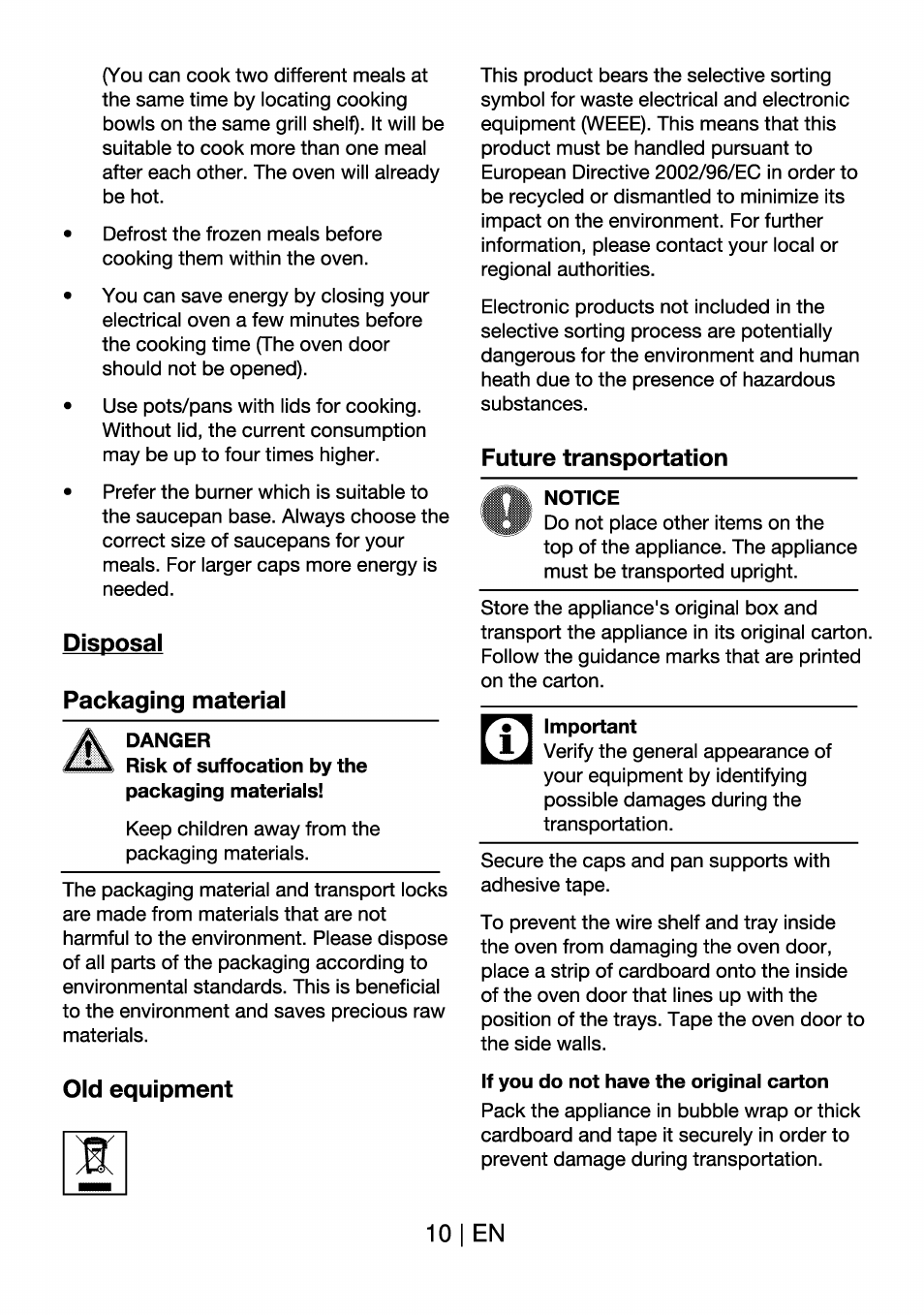 (You can cook two different meals at the same time by locating cooking bowls on the same grill shelf). It will be suitable to cook more than one meal after each other. The oven will already be hot.

• Defrost the frozen meals before cooking them within the oven.

• You can save energy by closing your electrical oven a few minutes before the cooking time (The oven door should not be opened).

• Use pots/pans with lids for cooking. Without lid, the current consumption may be up to four times higher.

• Prefer the burner which is suitable to the saucepan base. Always choose the correct size of saucepans for your meals. For larger caps more energy is needed.

Disposal

Packaging material

DANGER
Risk of suffocation by the packaging materials!

Keep children away from the packaging materials.

The packaging material and transport locks are made from materials that are not harmful to the environment. Please dispose of all parts of the packaging according to environmental standards. This is beneficial to the environment and saves precious raw materials.

Old equipment

This product bears the selective sorting symbol for waste electrical and electronic equipment (WEEE). This means that this product must be handled pursuant to European Directive 2002/96/EC in order to be recycled or dismantled to minimize its impact on the environment. For further information, please contact your local or regional authorities.

Electronic products not included in the selective sorting process are potentially dangerous for the environment and human heath due to the presence of hazardous substances.

Future transportation

NOTICE
Do not place other items on the top of the appliance. The appliance must be transported upright.

Store the appliance's original box and transport the appliance in its original carton. Follow the guidance marks that are printed on the carton.

Important
Verify the general appearance of your equipment by identifying possible damages during the transportation.

Secure the caps and pan supports with adhesive tape.

To prevent the wire shelf and tray inside the oven from damaging the oven door, place a strip of cardboard onto the inside of the oven door that lines up with the position of the trays. Tape the oven door to the side walls.

If you do not have the original carton

Pack the appliance in bubble wrap or thick cardboard and tape it securely in order to prevent damage during transportation.

10 | EN